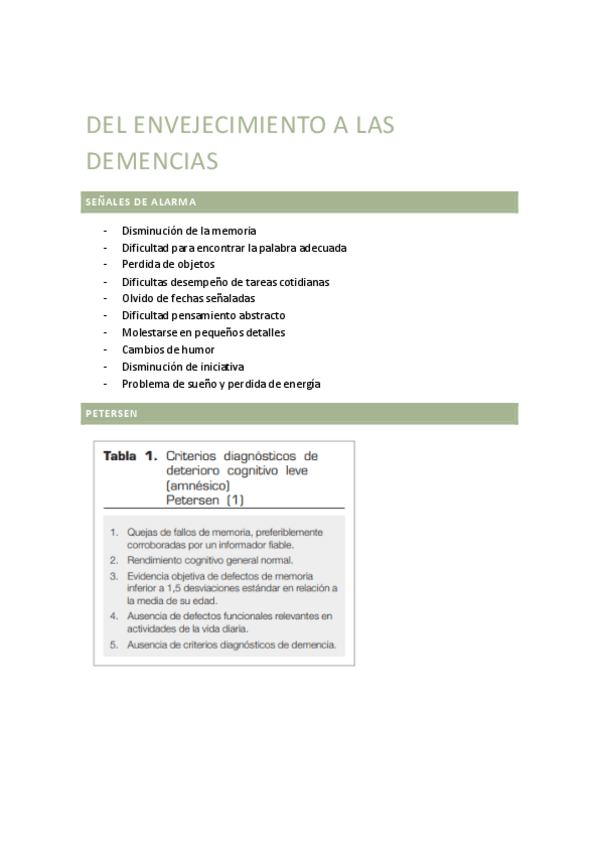 DEL ENVEJECIMIENTO A LAS DEMENCIAS

SEÑALES DE ALARMA

- Disminución de la memoria
- Dificultad para encontrar la palabra adecuada
- Perdida de objetos
- Dificultas desempeño de tareas cotidianas
- Olvido de fechas señaladas
- Dificultad pensamiento abstracto
- Molestarse en pequeños detalles
- Cambios de humor
- Disminución de iniciativa
- Problema de sueño y perdida de energía

PETERSEN

Tabla 1. Criterios diagnósticos de deterioro cognitivo leve (amnésico) Petersen (1)

1. Quejas de fallos de memoria, preferiblemente corroboradas por un informador fiable.
2. Rendimiento cognitivo general normal.
3. Evidencia objetiva de defectos de memoria inferior a 1,5 desviaciones estándar en relación a la media de su edad.
4. Ausencia de defectos funcionales relevantes en actividades de la vida diaria.
5. Ausencia de criterios diagnósticos de demencia.